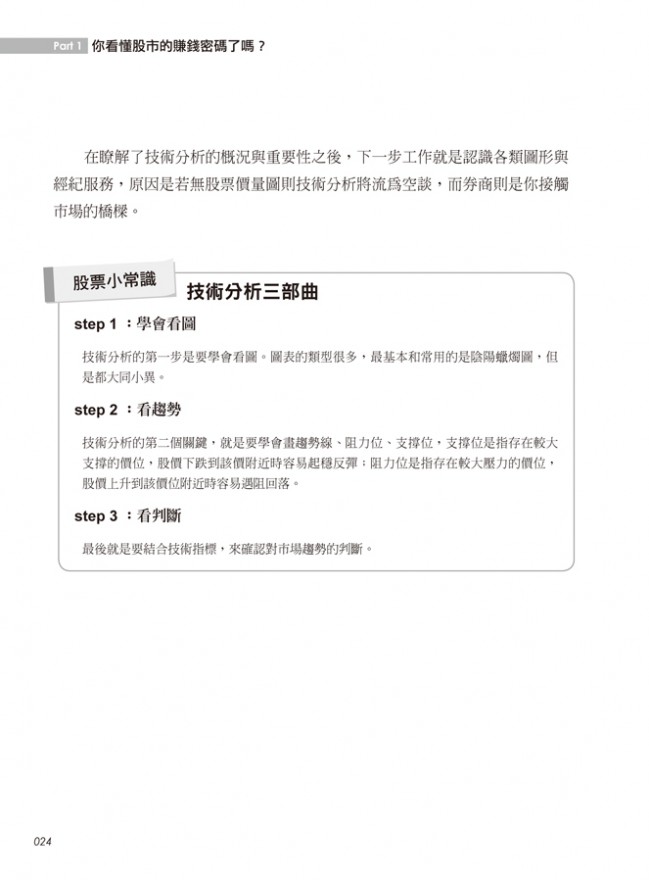 Part 1 你看懂股市的賺錢密碼了嗎？

在瞭解了技術分析的概況與重要性之後，下一步工作就是認識各類圖形與經紀服務，原因是若無股票價量圖則技術分析將流爲空談，而券商則是你接觸市場的橋樑。

股票小常識

技術分析三部曲

step 1 ：學會看圖

技術分析的第一步是要學會看圖。圖表的類型很多，最基本和常用的是陰陽蠟燭圖，但是都大同小異。

step 2 ：看趨勢

技術分析的第二個關鍵，就是要學會畫趨勢線、阻力位、支撐位，支撐位是指存在較大支撐的價位，股價下跌到該價附近時容易起穩反彈；阻力位是指存在較大壓力的價位，股價上升到該價位附近時容易遇阻回落。

step 3 ：看判斷

最後就是要結合技術指標，來確認對市場趨勢的判斷。

024